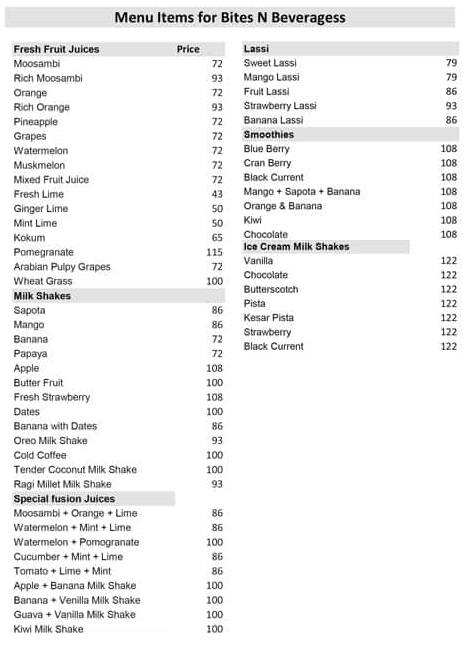 Menu Items for Bites N Beveragess

| Fresh Fruit Juices | Price |
|---|---|
| Moosambi | 72 |
| Rich Moosambi | 93 |
| Orange | 72 |
| Rich Orange | 93 |
| Pineapple | 72 |
| Grapes | 72 |
| Watermelon | 72 |
| Muskmelon | 72 |
| Mixed Fruit Juice | 72 |
| Fresh Lime | 43 |
| Ginger Lime | 50 |
| Mint Lime | 50 |
| Kokum | 65 |
| Pomegranate | 115 |
| Arabian Pulpy Grapes | 72 |
| Wheat Grass | 100 |
| **Milk Shakes** | |
| Sapota | 86 |
| Mango | 86 |
| Banana | 72 |
| Papaya | 72 |
| Apple | 108 |
| Butter Fruit | 100 |
| Fresh Strawberry | 108 |
| Dates | 100 |
| Banana with Dates | 86 |
| Oreo Milk Shake | 93 |
| Cold Coffee | 100 |
| Tender Coconut Milk Shake | 100 |
| Ragi Millet Milk Shake | 93 |
| **Special fusion Juices** | |
| Moosambi + Orange + Lime | 86 |
| Watermelon + Mint + Lime | 86 |
| Watermelon + Pomogranate | 100 |
| Cucumber + Mint + Lime | 86 |
| Tomato + Lime + Mint | 86 |
| Apple + Banana Milk Shake | 100 |
| Banana + Venilla Milk Shake | 100 |
| Guava + Vanilla Milk Shake | 100 |
| Kiwi Milk Shake | 100 |

| Lassi | |
|---|---|
| Sweet Lassi | 79 |
| Mango Lassi | 79 |
| Fruit Lassi | 86 |
| Strawberry Lassi | 93 |
| Banana Lassi | 86 |
| **Smoothies** | |
| Blue Berry | 108 |
| Cran Berry | 108 |
| Black Current | 108 |
| Mango + Sapota + Banana | 108 |
| Orange & Banana | 108 |
| Kiwi | 108 |
| Chocolate | 108 |
| **Ice Cream Milk Shakes** | |
| Vanilla | 122 |
| Chocolate | 122 |
| Butterscotch | 122 |
| Pista | 122 |
| Kesar Pista | 122 |
| Strawberry | 122 |
| Black Current | 122 |